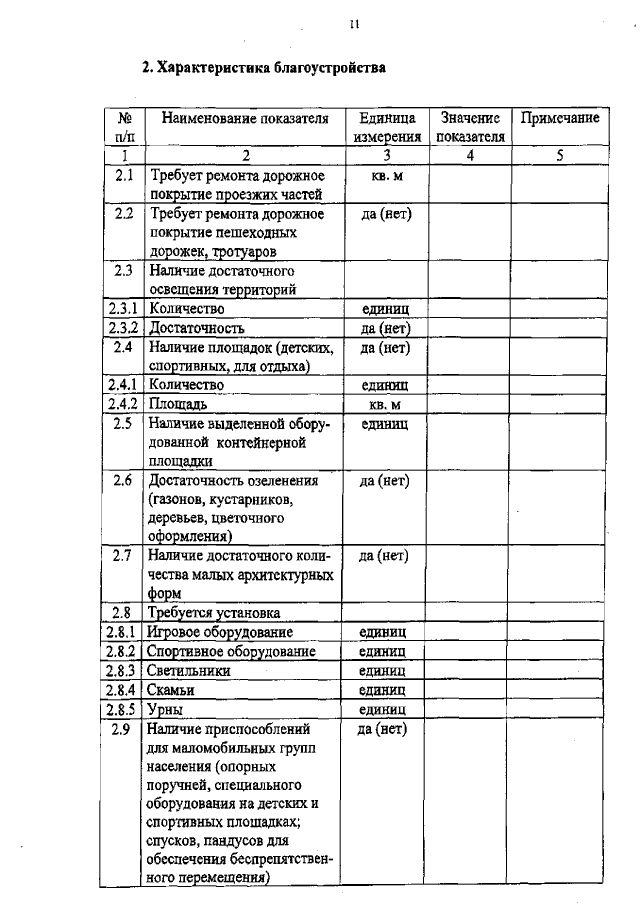 11

2. Характеристика благоустройства

| № п/п | Наименование показателя | Единица измерения | Значение показателя | Примечание |
|---|---|---|---|---|
| 1 | 2 | 3 | 4 | 5 |
| 2.1 | Требует ремонта дорожное покрытие проезжих частей | кв. м | | |
| 2.2 | Требует ремонта дорожное покрытие пешеходных дорожек, тротуаров | да (нет) | | |
| 2.3 | Наличие достаточного освещения территорий | | | |
| 2.3.1 | Количество | единиц | | |
| 2.3.2 | Достаточность | да (нет) | | |
| 2.4 | Наличие площадок (детских, спортивных, для отдыха) | да (нет) | | |
| 2.4.1 | Количество | единиц | | |
| 2.4.2 | Площадь | кв. м | | |
| 2.5 | Наличие выделенной оборудованной контейнерной площадки | единиц | | |
| 2.6 | Достаточность озеленения (газонов, кустарников, деревьев, цветочного оформления) | да (нет) | | |
| 2.7 | Наличие достаточного количества малых архитектурных форм | да (нет) | | |
| 2.8 | Требуется установка | | | |
| 2.8.1 | Игровое оборудование | единиц | | |
| 2.8.2 | Спортивное оборудование | единиц | | |
| 2.8.3 | Светильники | единиц | | |
| 2.8.4 | Скамьи | единиц | | |
| 2.8.5 | Урны | единиц | | |
| 2.9 | Наличие приспособлений для маломобильных групп населения (опорных поручней, специального оборудования на детских и спортивных площадках; спусков, пандусов для обеспечения беспрепятственного перемещения) | да (нет) | | |